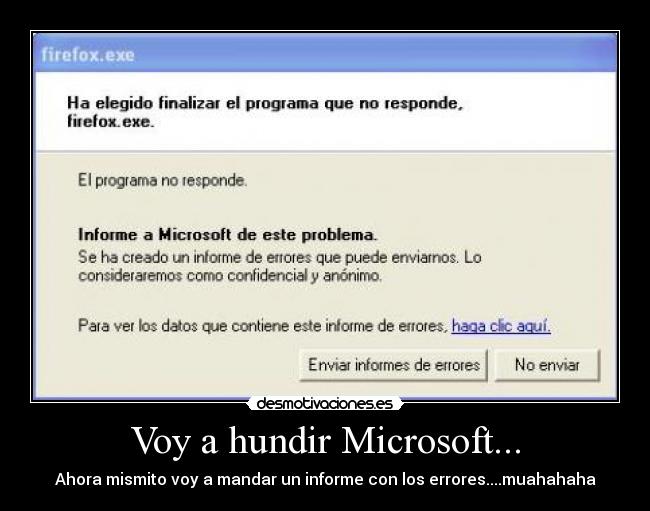 firefox.exe

Ha elegido finalizar el programa que no responde, firefox.exe.

El programa no responde.

Informe a Microsoft de este problema.
Se ha creado un informe de errores que puede enviarnos. Lo consideraremos como confidencial y anónimo.

Para ver los datos que contiene este informe de errores, haga clic aquí.

Enviar informes de errores

No enviar

desmotivaciones.es

Voy a hundir Microsoft...

Ahora mismito voy a mandar un informe con los errores....muahahaha